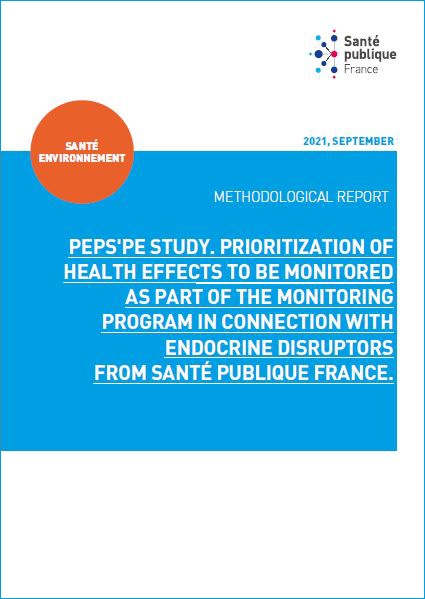 Santé publique France

SANTÉ ENVIRONNEMENT

2021, SEPTEMBER

METHODOLOGICAL REPORT

PEPS'PE STUDY. PRIORITIZATION OF HEALTH EFFECTS TO BE MONITORED AS PART OF THE MONITORING PROGRAM IN CONNECTION WITH ENDOCRINE DISRUPTORS FROM SANTÉ PUBLIQUE FRANCE.